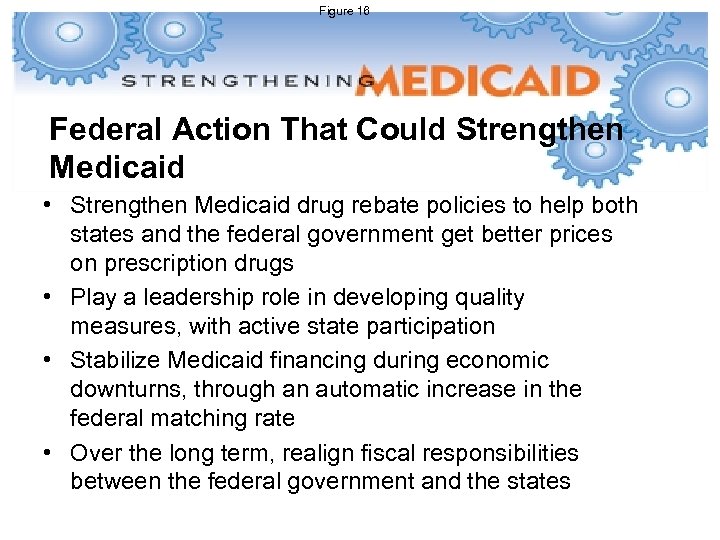 Figure 16

STRENGTHENING MEDICAID

Federal Action That Could Strengthen Medicaid

• Strengthen Medicaid drug rebate policies to help both states and the federal government get better prices on prescription drugs

• Play a leadership role in developing quality measures, with active state participation

• Stabilize Medicaid financing during economic downturns, through an automatic increase in the federal matching rate

• Over the long term, realign fiscal responsibilities between the federal government and the states